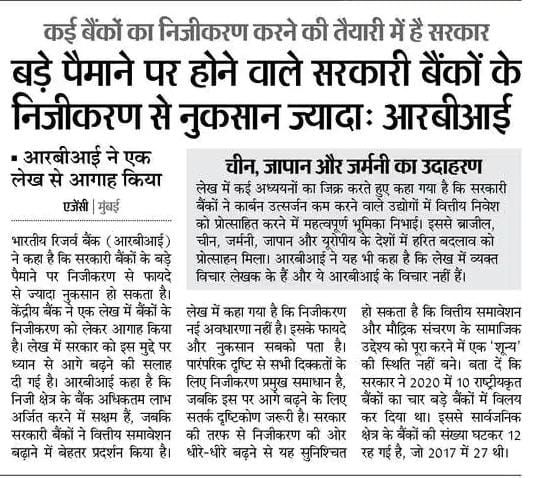 कई बैंकों का निजीकरण करने की तैयारी में है सरकार

बड़े पैमाने पर होने वाले सरकारी बैंकों के निजीकरण से नुकसान ज्यादाः आरबीआई

▪ आरबीआई ने एक लेख से आगाह किया

एजेंसी | मुंबई

भारतीय रिजर्व बैंक (आरबीआई) ने कहा है कि सरकारी बैंकों के बड़े पैमाने पर निजीकरण से फायदे से ज्यादा नुकसान हो सकता है। केंद्रीय बैंक ने एक लेख में बैंकों के निजीकरण को लेकर आगाह किया है। लेख में सरकार को इस मुद्दे पर ध्यान से आगे बढ़ने की सलाह दी गई है। आरबीआई कहा है कि निजी क्षेत्र के बैंक अधिकतम लाभ अर्जित करने में सक्षम हैं, जबकि सरकारी बैंकों ने वित्तीय समावेशन बढ़ाने में बेहतर प्रदर्शन किया है।

चीन, जापान और जर्मनी का उदाहरण

लेख में कई अध्ययनों का जिक्र करते हुए कहा गया है कि सरकारी बैंकों ने कार्बन उत्सर्जन कम करने वाले उद्योगों में वित्तीय निवेश को प्रोत्साहित करने में महत्वपूर्ण भूमिका निभाई। इससे ब्राजील, चीन, जर्मनी, जापान और यूरोपीय के देशों में हरित बदलाव को प्रोत्साहन मिला। आरबीआई ने यह भी कहा है कि लेख में व्यक्त विचार लेखक के हैं और ये आरबीआई के विचार नहीं हैं।

लेख में कहा गया है कि निजीकरण नई अवधारणा नहीं है। इसके फायदे और नुकसान सबको पता है। पारंपरिक दृष्टि से सभी दिक्कतों के लिए निजीकरण प्रमुख समाधान है, जबकि इस पर आगे बढ़ने के लिए सतर्क दृष्टिकोण जरूरी है। सरकार की तरफ से निजीकरण की ओर धीरे-धीरे बढ़ने से यह सुनिश्चित हो सकता है कि वित्तीय समावेशन और मौद्रिक संचरण के सामाजिक उद्देश्य को पूरा करने में एक 'शून्य' की स्थिति नहीं बने। बता दें कि सरकार ने 2020 में 10 राष्ट्रीयकृत बैंकों का चार बड़े बैंकों में विलय कर दिया था। इससे सार्वजनिक क्षेत्र के बैंकों की संख्या घटकर 12 रह गई है, जो 2017 में 27 थी।